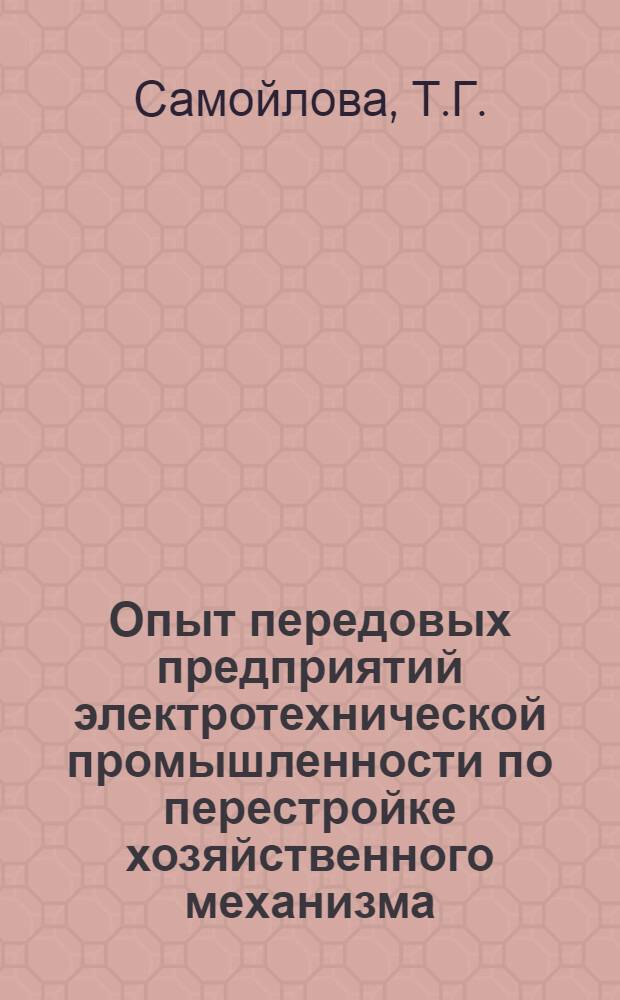 Самойлова, Т.Г.

Опыт передовых предприятий электротехнической промышленности по перестройке хозяйственного механизма